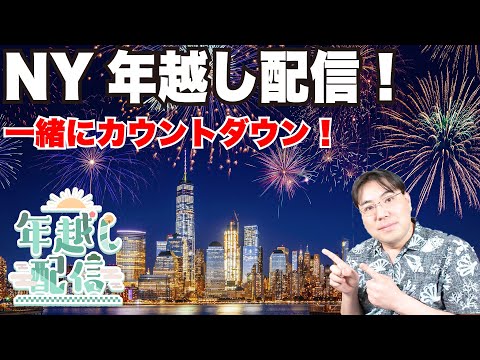 NY 年越し配信！

一緒にカウントダウン！

年越し配信